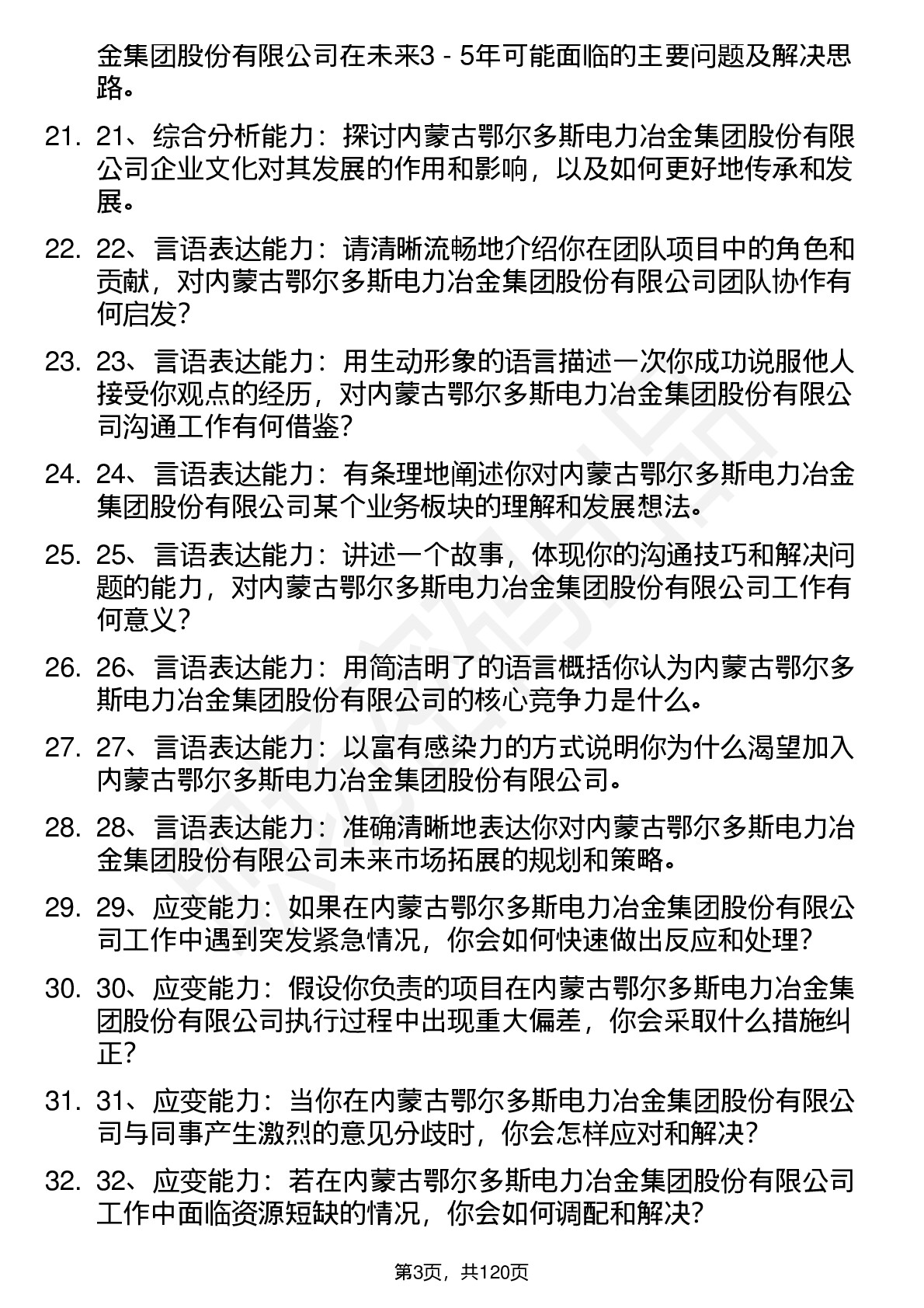 金集团股份有限公司在未来3 - 5年可能面临的主要问题及解决思路。

21. 21、综合分析能力：探讨内蒙古鄂尔多斯电力冶金集团股份有限公司企业文化对其发展的作用和影响，以及如何更好地传承和发展。

22. 22、言语表达能力：请清晰流畅地介绍你在团队项目中的角色和贡献，对内蒙古鄂尔多斯电力冶金集团股份有限公司团队协作有何启发？

23. 23、言语表达能力：用生动形象的语言描述一次你成功说服他人接受你观点的经历，对内蒙古鄂尔多斯电力冶金集团股份有限公司沟通工作有何借鉴？

24. 24、言语表达能力：有条理地阐述你对内蒙古鄂尔多斯电力冶金集团股份有限公司某个业务板块的理解和发展想法。

25. 25、言语表达能力：讲述一个故事，体现你的沟通技巧和解决问题的能力，对内蒙古鄂尔多斯电力冶金集团股份有限公司工作有何意义？

26. 26、言语表达能力：用简洁明了的语言概括你认为内蒙古鄂尔多斯电力冶金集团股份有限公司的核心竞争力是什么。

27. 27、言语表达能力：以富有感染力的方式说明你为什么渴望加入内蒙古鄂尔多斯电力冶金集团股份有限公司。

28. 28、言语表达能力：准确清晰地表达你对内蒙古鄂尔多斯电力冶金集团股份有限公司未来市场拓展的规划和策略。

29. 29、应变能力：如果在内蒙古鄂尔多斯电力冶金集团股份有限公司工作中遇到突发紧急情况，你会如何快速做出反应和处理？

30. 30、应变能力：假设你负责的项目在内蒙古鄂尔多斯电力冶金集团股份有限公司执行过程中出现重大偏差，你会采取什么措施纠正？

31. 31、应变能力：当你在内蒙古鄂尔多斯电力冶金集团股份有限公司与同事产生激烈的意见分歧时，你会怎样应对和解决？

32. 32、应变能力：若在内蒙古鄂尔多斯电力冶金集团股份有限公司工作中面临资源短缺的情况，你会如何调配和解决？

第3页，共120页